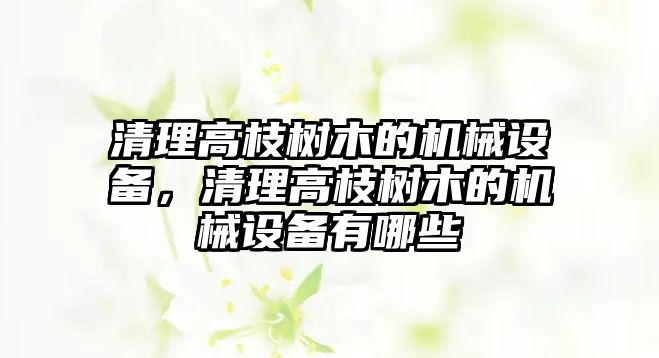 清理高枝树木的机械设备，清理高枝树木的机械设备有哪些